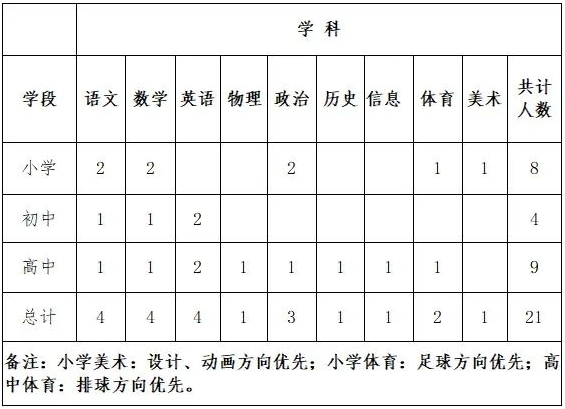 |  | 学 科 |  |  |  |  |  |  |  |  |  |
|---|---|---|---|---|---|---|---|---|---|---|
| 学段 | 语文 | 数学 | 英语 | 物理 | 政治 | 历史 | 信息 | 体育 | 美术 | 共计人数 |
| 小学 | 2 | 2 |  |  | 2 |  |  | 1 | 1 | 8 |
| 初中 | 1 | 1 | 2 |  |  |  |  |  |  | 4 |
| 高中 | 1 | 1 | 2 | 1 | 1 | 1 | 1 | 1 |  | 9 |
| 总计 | 4 | 4 | 4 | 1 | 3 | 1 | 1 | 2 | 1 | 21 |

备注：小学美术：设计、动画方向优先；小学体育：足球方向优先；高中体育：排球方向优先。